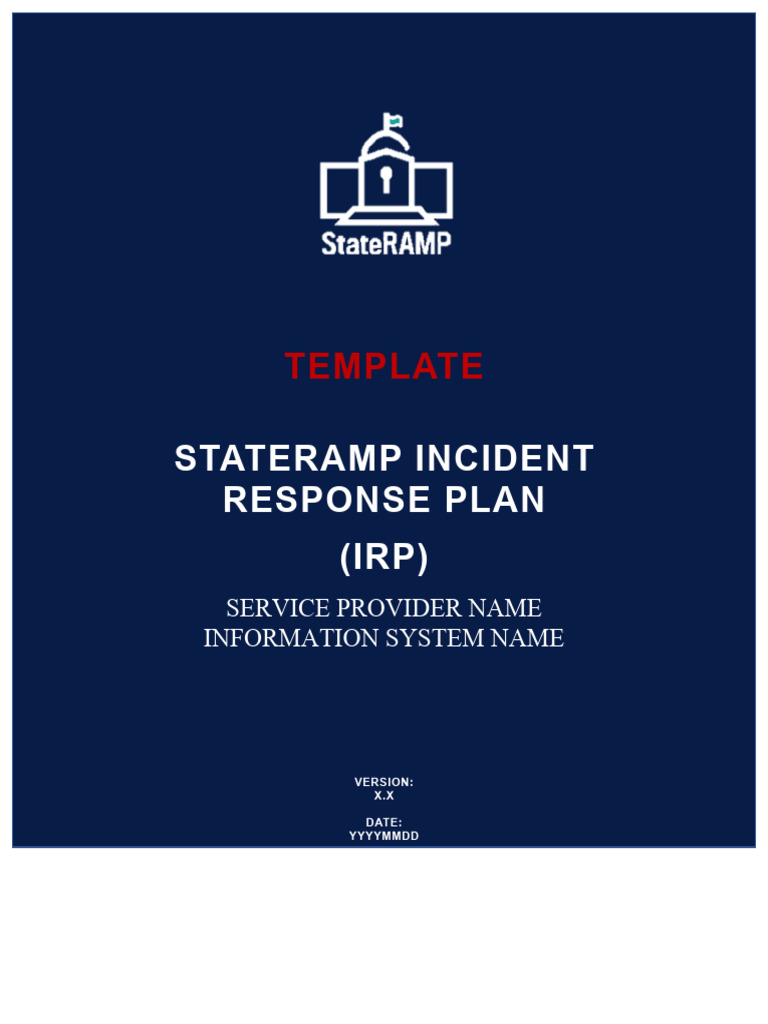 StateRAMP

TEMPLATE

STATERAMP INCIDENT RESPONSE PLAN

(IRP)

SERVICE PROVIDER NAME
INFORMATION SYSTEM NAME

VERSION:
X.X

DATE:
YYYYMMDD